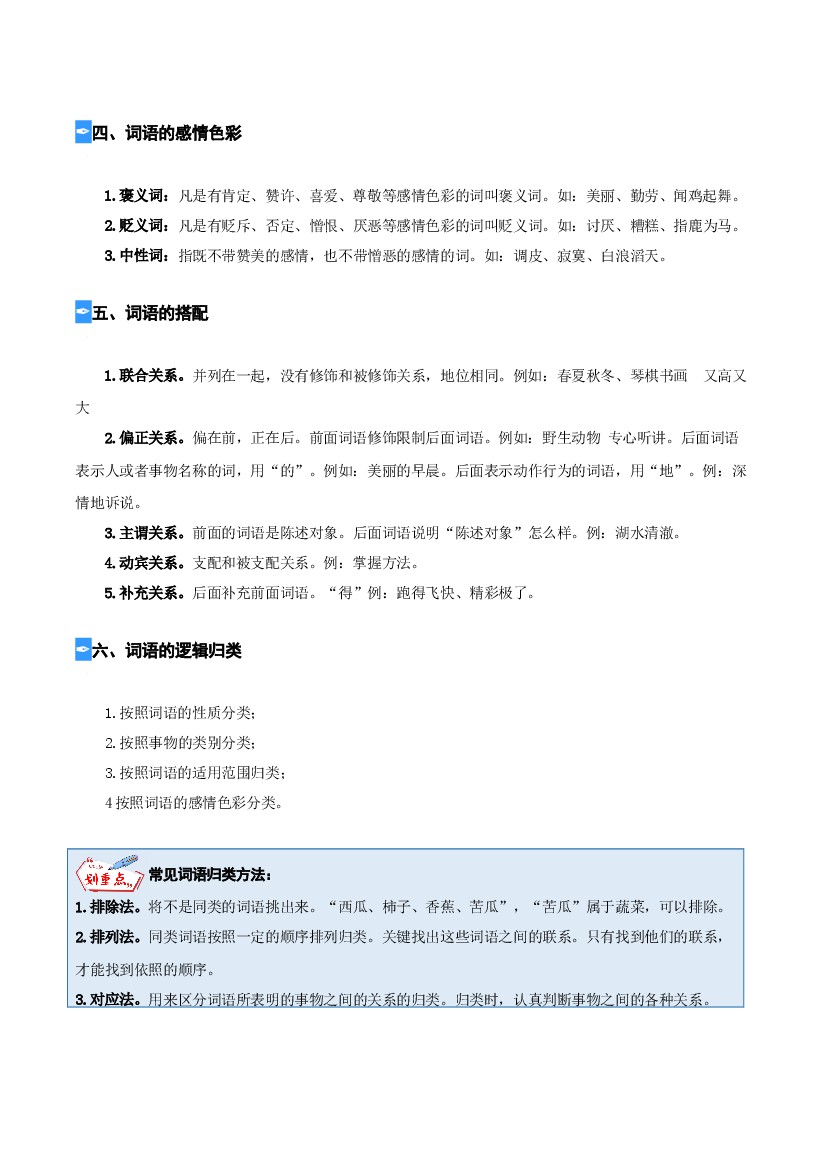 四、词语的感情色彩

1.褒义词：凡是有肯定、赞许、喜爱、尊敬等感情色彩的词叫褒义词。如：美丽、勤劳、闻鸡起舞。

2.贬义词：凡是有贬斥、否定、憎恨、厌恶等感情色彩的词叫贬义词。如：讨厌、糟糕、指鹿为马。

3.中性词：指既不带赞美的感情，也不带憎恶的感情的词。如：调皮、寂寞、白浪滔天。

五、词语的搭配

1.联合关系。并列在一起，没有修饰和被修饰关系，地位相同。例如：春夏秋冬、琴棋书画　又高又大

2.偏正关系。偏在前，正在后。前面词语修饰限制后面词语。例如：野生动物　专心听讲。后面词语表示人或者事物名称的词，用“的”。例如：美丽的早晨。后面表示动作行为的词语，用“地”。例：深情地诉说。

3.主谓关系。前面的词语是陈述对象。后面词语说明“陈述对象”怎么样。例：湖水清澈。

4.动宾关系。支配和被支配关系。例：掌握方法。

5.补充关系。后面补充前面词语。“得”例：跑得飞快、精彩极了。

六、词语的逻辑归类

1.按照词语的性质分类；

2.按照事物的类别分类；

3.按照词语的适用范围归类；

4按照词语的感情色彩分类。

划重点

常见词语归类方法：

1.排除法。将不是同类的词语挑出来。“西瓜、柿子、香蕉、苦瓜”，“苦瓜”属于蔬菜，可以排除。

2.排列法。同类词语按照一定的顺序排列归类。关键找出这些词语之间的联系。只有找到他们的联系，才能找到依照的顺序。

3.对应法。用来区分词语所表明的事物之间的关系的归类。归类时，认真判断事物之间的各种关系。